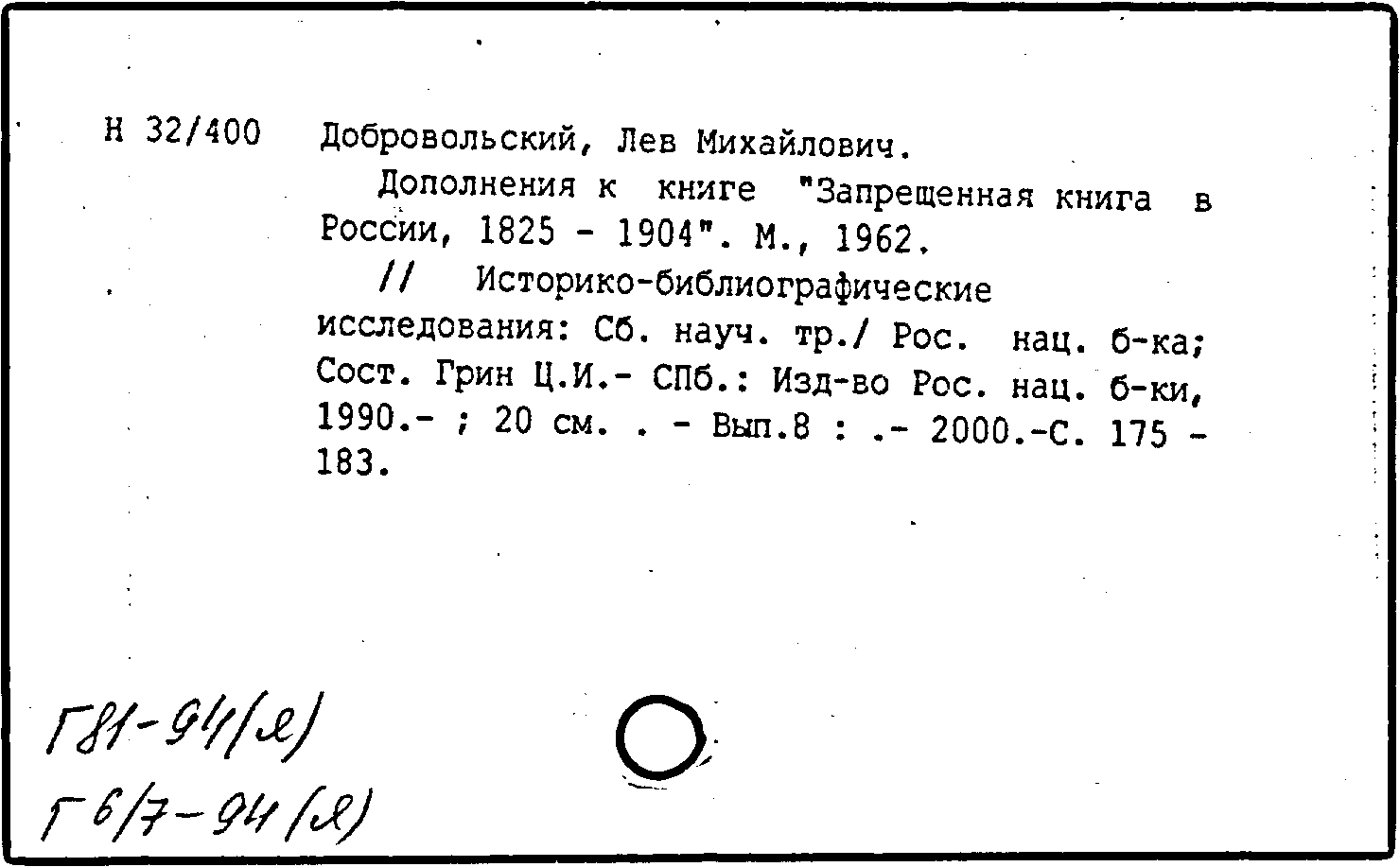 Н 32/400 Добровольский, Лев Михайлович.

Дополнения к книге "Запрещенная книга в России, 1825 - 1904". М., 1962.

// Историко-библиографические исследования: Сб. науч. тр./ Рос. нац. б-ка; Сост. Грин Ц.И.- СПб.: Изд-во Рос. нац. б-ки, 1990.- ; 20 см. . - Вып.8 : .- 2000.-С. 175 - 183.

Г81-94(Я)
Г6/7-94(Я)